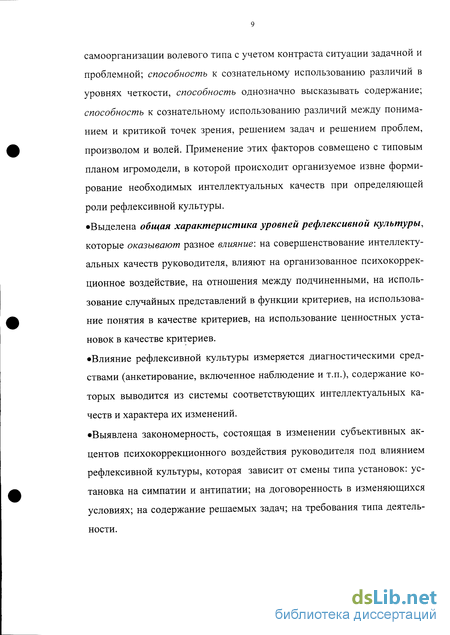 9

самоорганизации волевого типа с учетом контраста ситуации задачной и проблемной; способность к сознательному использованию различий в уровнях четкости, способность однозначно высказывать содержание; способность к сознательному использованию различий между пониманием и критикой точек зрения, решением задач и решением проблем, произволом и волей. Применение этих факторов совмещено с типовым планом игромодели, в которой происходит организуемое извне формирование необходимых интеллектуальных качеств при определяющей роли рефлексивной культуры.

•Выделена общая характеристика уровней рефлексивной культуры, которые оказывают разное влияние: на совершенствование интеллектуальных качеств руководителя, влияют на организованное психокоррекционное воздействие, на отношения между подчиненными, на использование случайных представлений в функции критериев, на использование понятия в качестве критериев, на использование ценностных установок в качестве критериев.

•Влияние рефлексивной культуры измеряется диагностическими средствами (анкетирование, включенное наблюдение и т.п.), содержание которых выводится из системы соответствующих интеллектуальных качеств и характера их изменений.

•Выявлена закономерность, состоящая в изменении субъективных акцентов психокоррекционного воздействия руководителя под влиянием рефлексивной культуры, которая зависит от смены типа установок: установка на симпатии и антипатии; на договоренность в изменяющихся условиях; на содержание решаемых задач; на требования типа деятельности.

dsLib.net
библиотека диссертаций